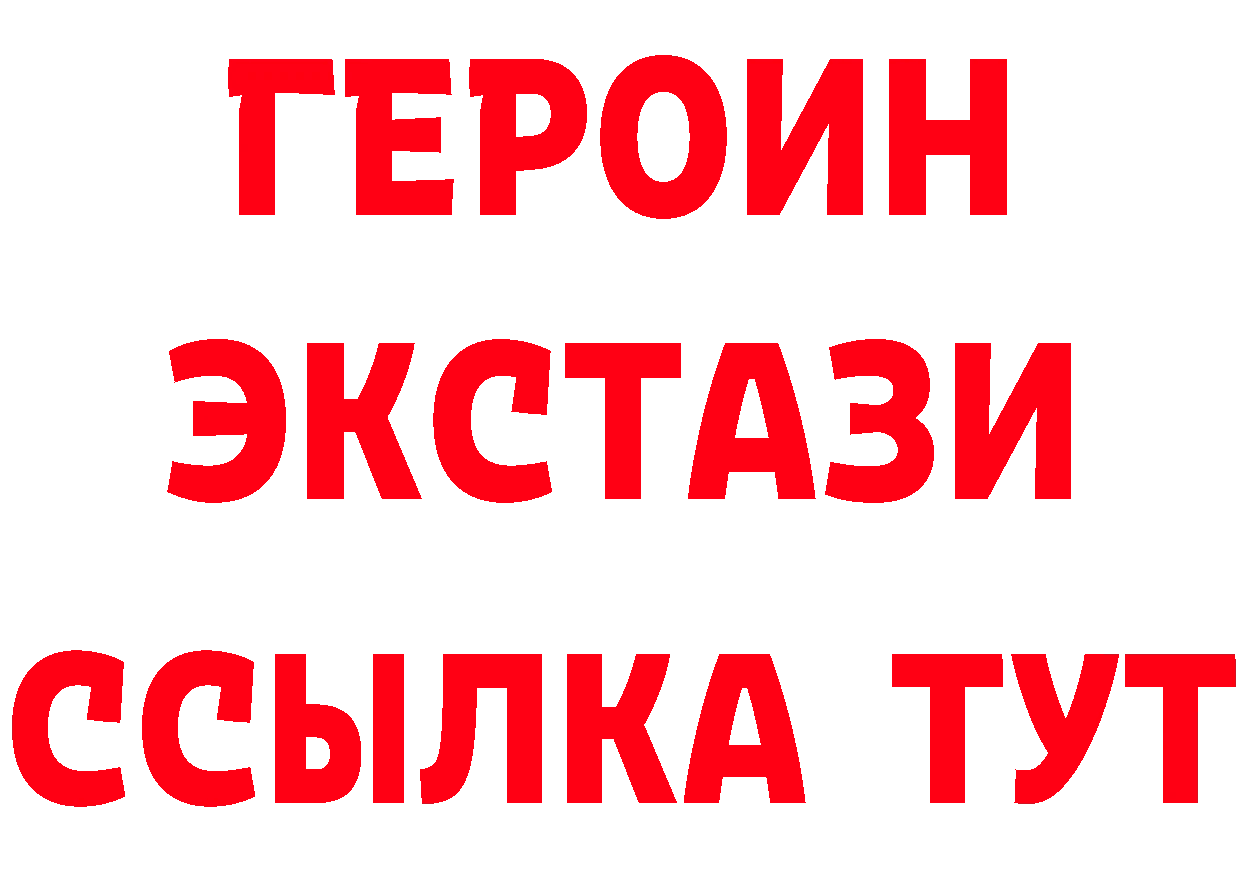 ГЕРОИН
ЭКСТАЗИ
ССЫЛКА ТУТ